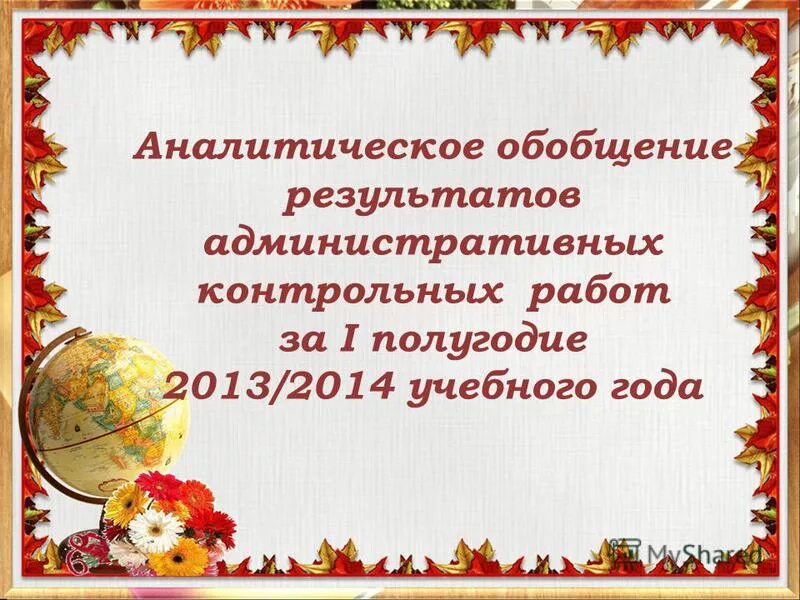 Аналитическое обобщение результатов административных контрольных работ за I полугодие 2013/2014 учебного года

MyShared